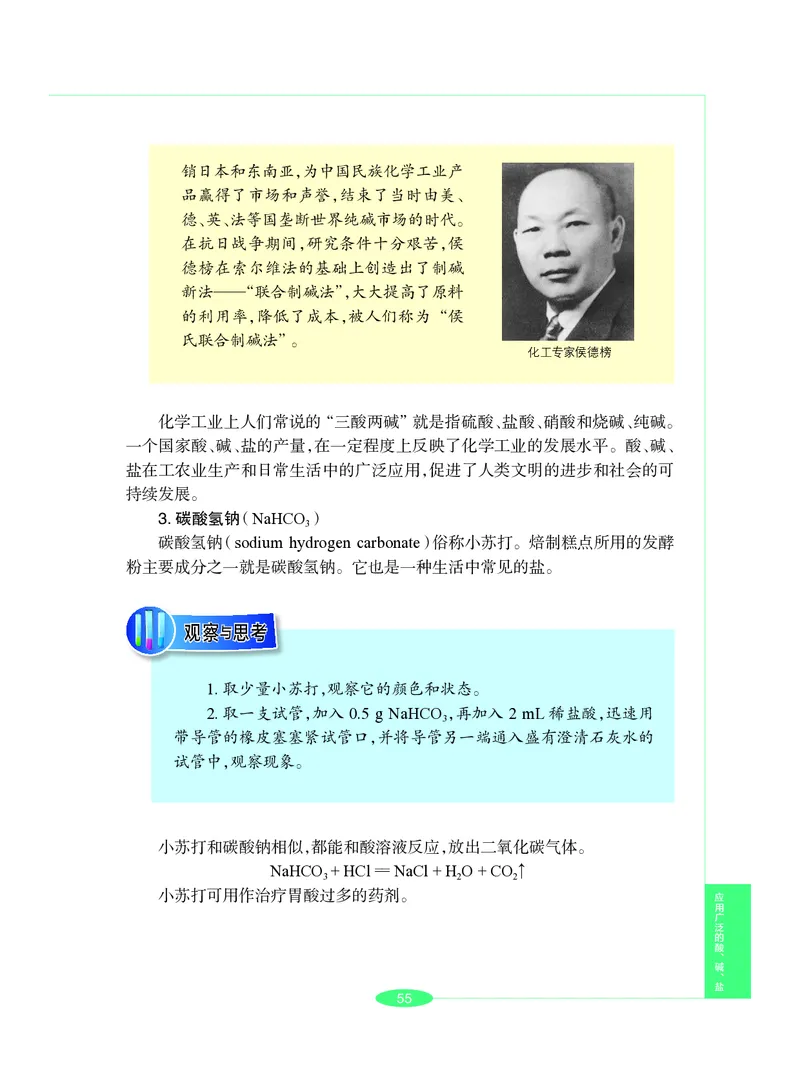 销日本和东南亚，为中国民族化学工业产品赢得了市场和声誉，结束了当时由美、德、英、法等国垄断世界纯碱市场的时代。在抗日战争期间，研究条件十分艰苦，侯德榜在索尔维法的基础上创造出了制碱新法——“联合制碱法”，大大提高了原料的利用率，降低了成本，被人们称为“侯氏联合制碱法”。

化工专家侯德榜

化学工业上人们常说的“三酸两碱”就是指硫酸、盐酸、硝酸和烧碱、纯碱。一个国家酸、碱、盐的产量，在一定程度上反映了化学工业的发展水平。酸、碱、盐在工农业生产和日常生活中的广泛应用，促进了人类文明的进步和社会的可持续发展。

3. 碳酸氢钠（$NaHCO_3$）

碳酸氢钠（sodium hydrogen carbonate）俗称小苏打。焙制糕点所用的发酵粉主要成分之一就是碳酸氢钠。它也是一种生活中常见的盐。

观察与思考

1. 取少量小苏打，观察它的颜色和状态。

2. 取一支试管，加入 0.5 g $NaHCO_3$，再加入 2 mL 稀盐酸，迅速用带导管的橡皮塞塞紧试管口，并将导管另一端通入盛有澄清石灰水的试管中，观察现象。

小苏打和碳酸钠相似，都能和酸溶液反应，放出二氧化碳气体。

$NaHCO_3 + HCl = NaCl + H_2O + CO_2\uparrow$

小苏打可用作治疗胃酸过多的药剂。

应用广泛的酸、碱、盐

55